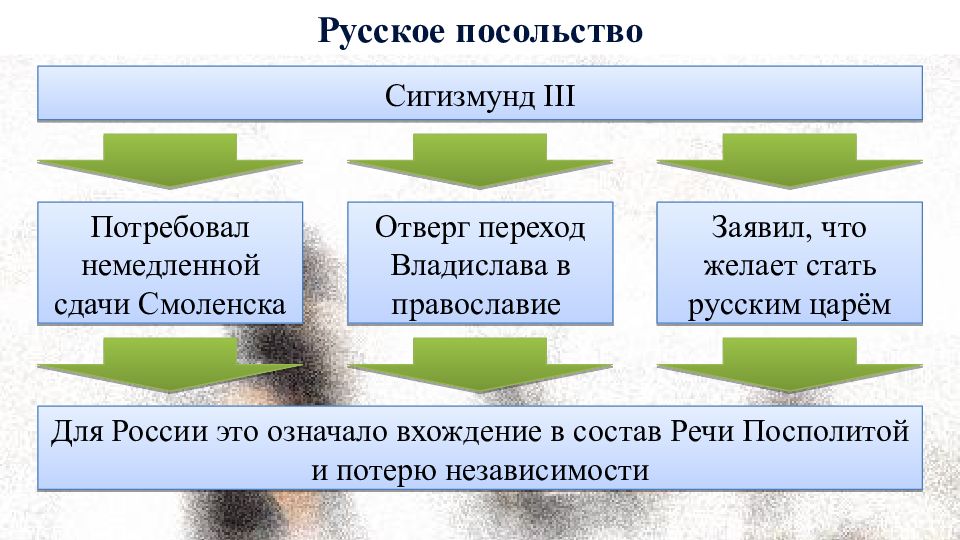 Русское посольство

Сигизмунд III

Потребовал немедленной сдачи Смоленска

Отверг переход Владислава в православие

Заявил, что желает стать русским царём

Для России это означало вхождение в состав Речи Посполитой и потерю независимости